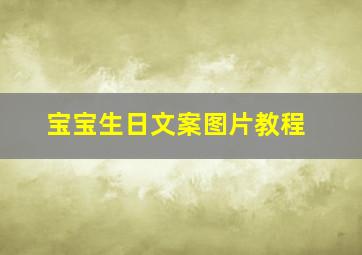 宝宝生日文案图片教程